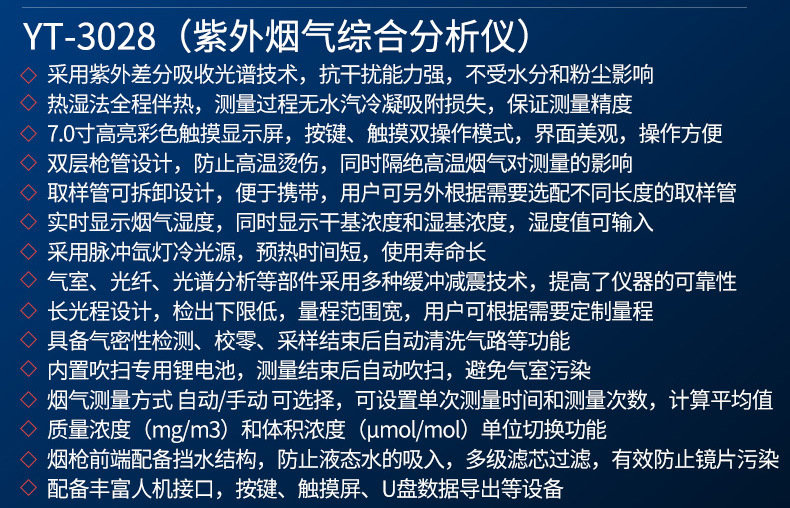 YT-3028（紫外烟气综合分析仪）

◇ 采用紫外差分吸收光谱技术，抗干扰能力强，不受水分和粉尘影响
◇ 热湿法全程伴热，测量过程无水汽冷凝吸附损失，保证测量精度
◇ 7.0寸高亮彩色触摸显示屏，按键、触摸双操作模式，界面美观，操作方便
◇ 双层枪管设计，防止高温烫伤，同时隔绝高温烟气对测量的影响
◇ 取样管可拆卸设计，便于携带，用户可另外根据需要选配不同长度的取样管
◇ 实时显示烟气湿度，同时显示干基浓度和湿基浓度，湿度值可输入
◇ 采用脉冲氙灯冷光源，预热时间短，使用寿命长
◇ 气室、光纤、光谱分析等部件采用多种缓冲减震技术，提高了仪器的可靠性
◇ 长光程设计，检出下限低，量程范围宽，用户可根据需要定制量程
◇ 具备气密性检测、校零、采样结束后自动清洗气路等功能
◇ 内置吹扫专用锂电池，测量结束后自动吹扫，避免气室污染
◇ 烟气测量方式 自动/手动 可选择，可设置单次测量时间和测量次数，计算平均值
◇ 质量浓度（mg/m3）和体积浓度（μmol/mol）单位切换功能
◇ 烟枪前端配备挡水结构，防止液态水的吸入，多级滤芯过滤，有效防止镜片污染
◇ 配备丰富人机接口，按键、触摸屏、U盘数据导出等设备